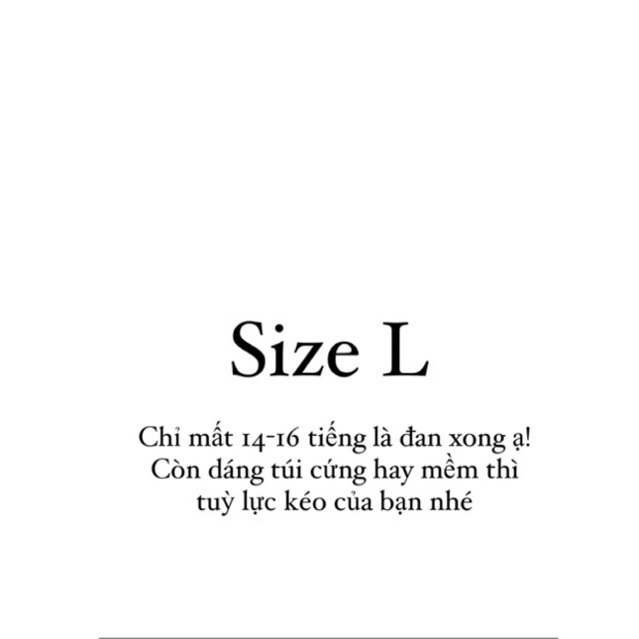 Size L

Chỉ mất 14-16 tiếng là đan xong ạ! Còn dáng túi cứng hay mềm thì tuỳ lực kéo của bạn nhé